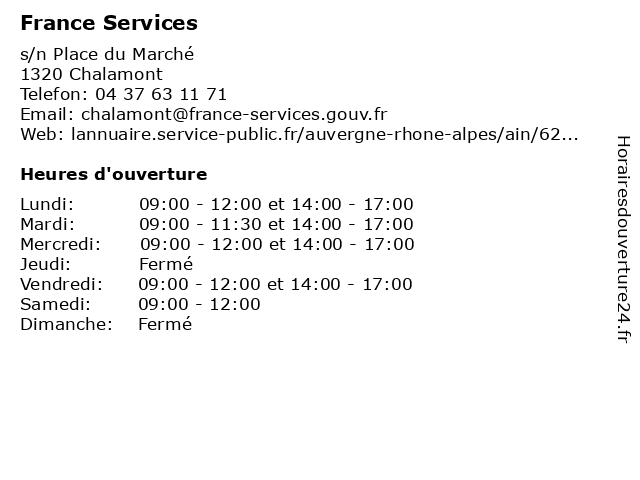 France Services

s/n Place du Marché
1320 Chalamont
Telefon: 04 37 63 11 71
Email: chalamont@france-services.gouv.fr
Web: lannuaire.service-public.fr/auvergne-rhone-alpes/ain/62...

Heures d'ouverture

| | |
|---|---|
| Lundi: | 09:00 - 12:00 et 14:00 - 17:00 |
| Mardi: | 09:00 - 11:30 et 14:00 - 17:00 |
| Mercredi: | 09:00 - 12:00 et 14:00 - 17:00 |
| Jeudi: | Fermé |
| Vendredi: | 09:00 - 12:00 et 14:00 - 17:00 |
| Samedi: | 09:00 - 12:00 |
| Dimanche: | Fermé |

Horairesdouverture24.fr